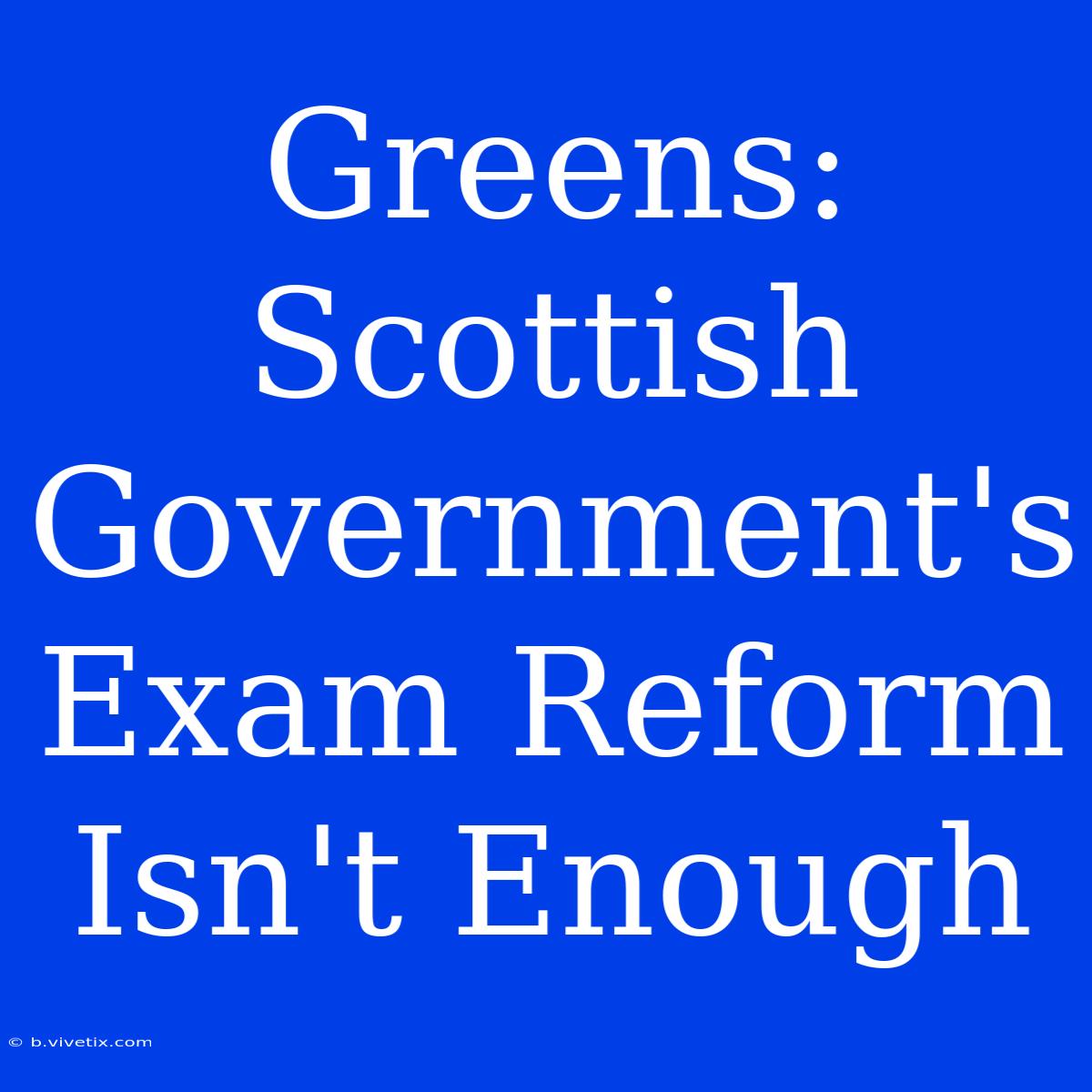 Greens: Scottish Government's Exam Reform Isn't Enough

© b.vivetix.com